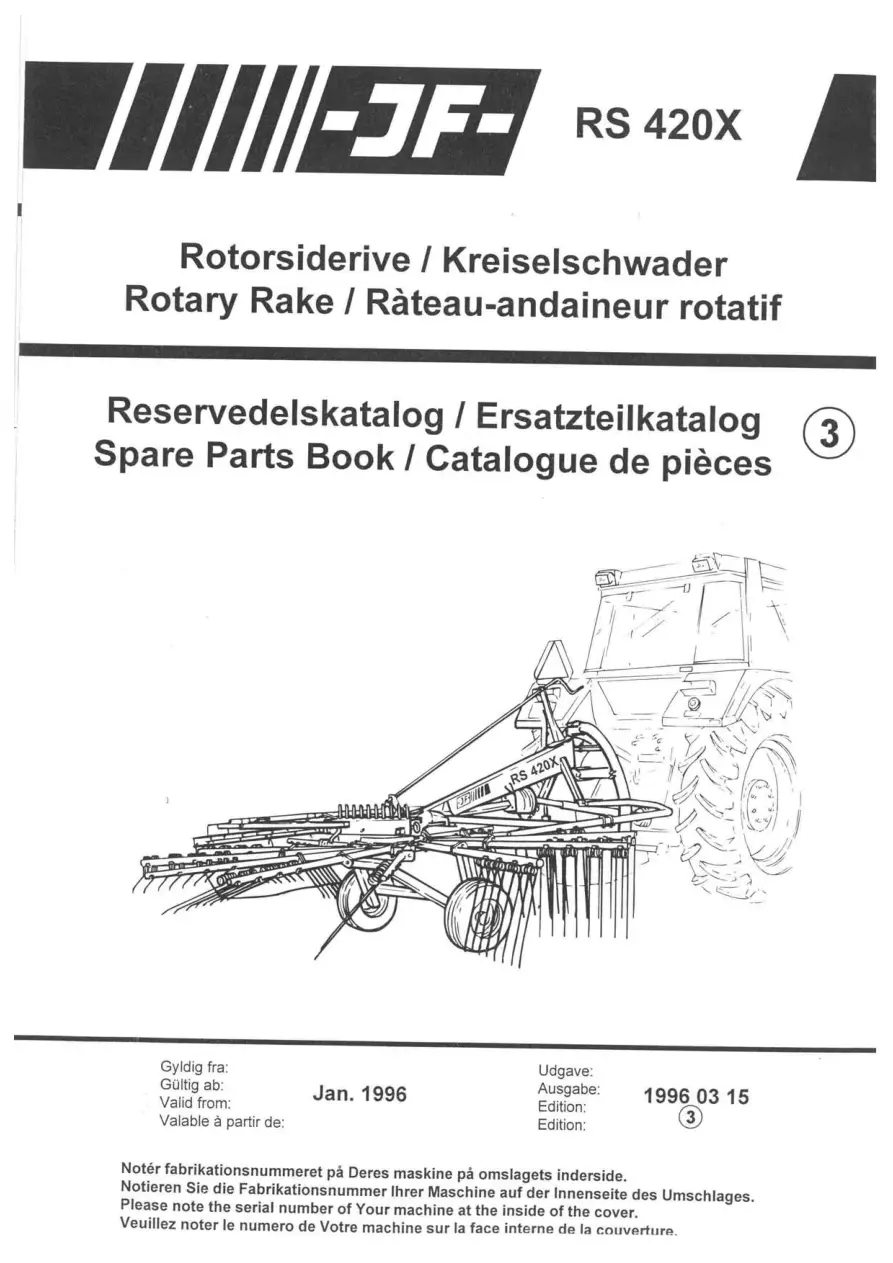 -JF- RS 420X

Rotorsiderive / Kreiselschwader
Rotary Rake / Ràteau-andaineur rotatif

Reservedelskatalog / Ersatzteilkatalog
Spare Parts Book / Catalogue de pièces

3

RS 420X

Gyldig fra:
Gültig ab:
Valid from:
Valable à partir de:

Jan. 1996

Udgave:
Ausgabe:
Edition:
Edition:

1996 03 15
3

Notér fabrikationsnummeret på Deres maskine på omslagets inderside.
Notieren Sie die Fabrikationsnummer Ihrer Maschine auf der Innenseite des Umschlages.
Please note the serial number of Your machine at the inside of the cover.
Veuillez noter le numero de Votre machine sur la face interne de la couverture.